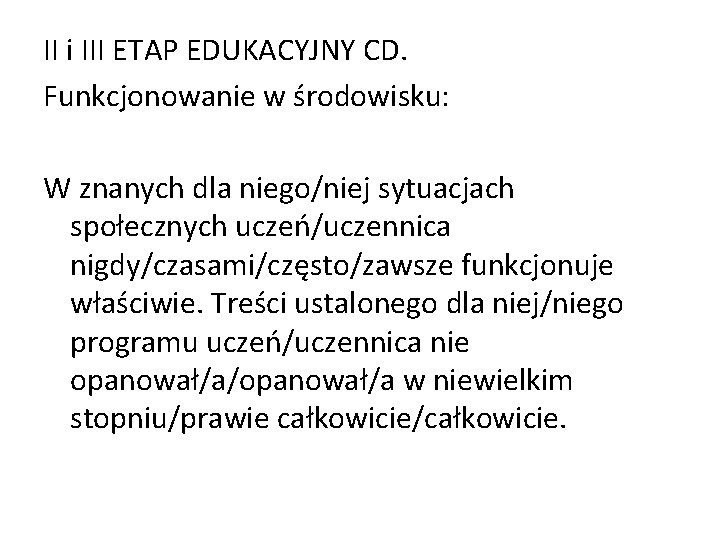 II i III ETAP EDUKACYJNY CD.
Funkcjonowanie w środowisku:

W znanych dla niego/niej sytuacjach społecznych uczeń/uczennica nigdy/czasami/często/zawsze funkcjonuje właściwie. Treści ustalonego dla niej/niego programu uczeń/uczennica nie opanował/a/opanował/a w niewielkim stopniu/prawie całkowicie/całkowicie.